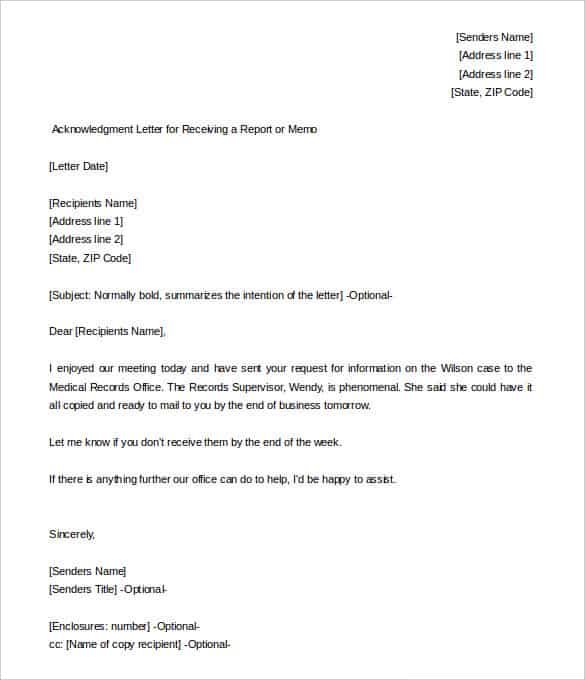 [Senders Name]
[Address line 1]
[Address line 2]
[State, ZIP Code]

Acknowledgment Letter for Receiving a Report or Memo

[Letter Date]

[Recipients Name]
[Address line 1]
[Address line 2]
[State, ZIP Code]

[Subject: Normally bold, summarizes the intention of the letter] -Optional-

Dear [Recipients Name],

I enjoyed our meeting today and have sent your request for information on the Wilson case to the Medical Records Office. The Records Supervisor, Wendy, is phenomenal. She said she could have it all copied and ready to mail to you by the end of business tomorrow.

Let me know if you don't receive them by the end of the week.

If there is anything further our office can do to help, I'd be happy to assist.

Sincerely,

[Senders Name]
[Senders Title] -Optional-

[Enclosures: number] -Optional-
cc: [Name of copy recipient] -Optional-